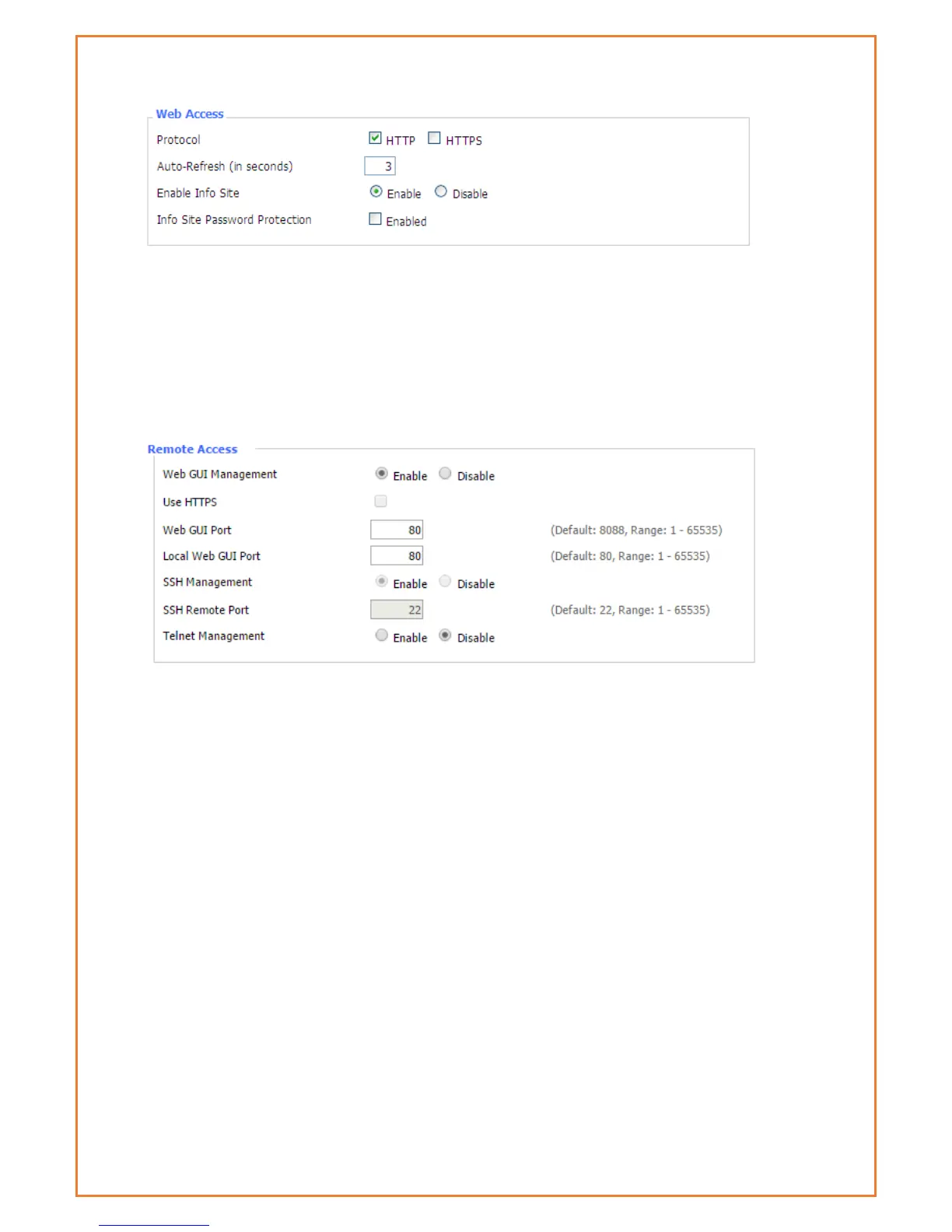 Web Access

Protocol HTTP HTTPS

Auto-Refresh (in seconds) 3

Enable Info Site Enable Disable

Info Site Password Protection Enabled

Remote Access

Web GUI Management Enable Disable

Use HTTPS

Web GUI Port 80 (Default: 8088, Range: 1 - 65535)

Local Web GUI Port 80 (Default: 80, Range: 1 - 65535)

SSH Management Enable Disable

SSH Remote Port 22 (Default: 22, Range: 1 - 65535)

Telnet Management Enable Disable